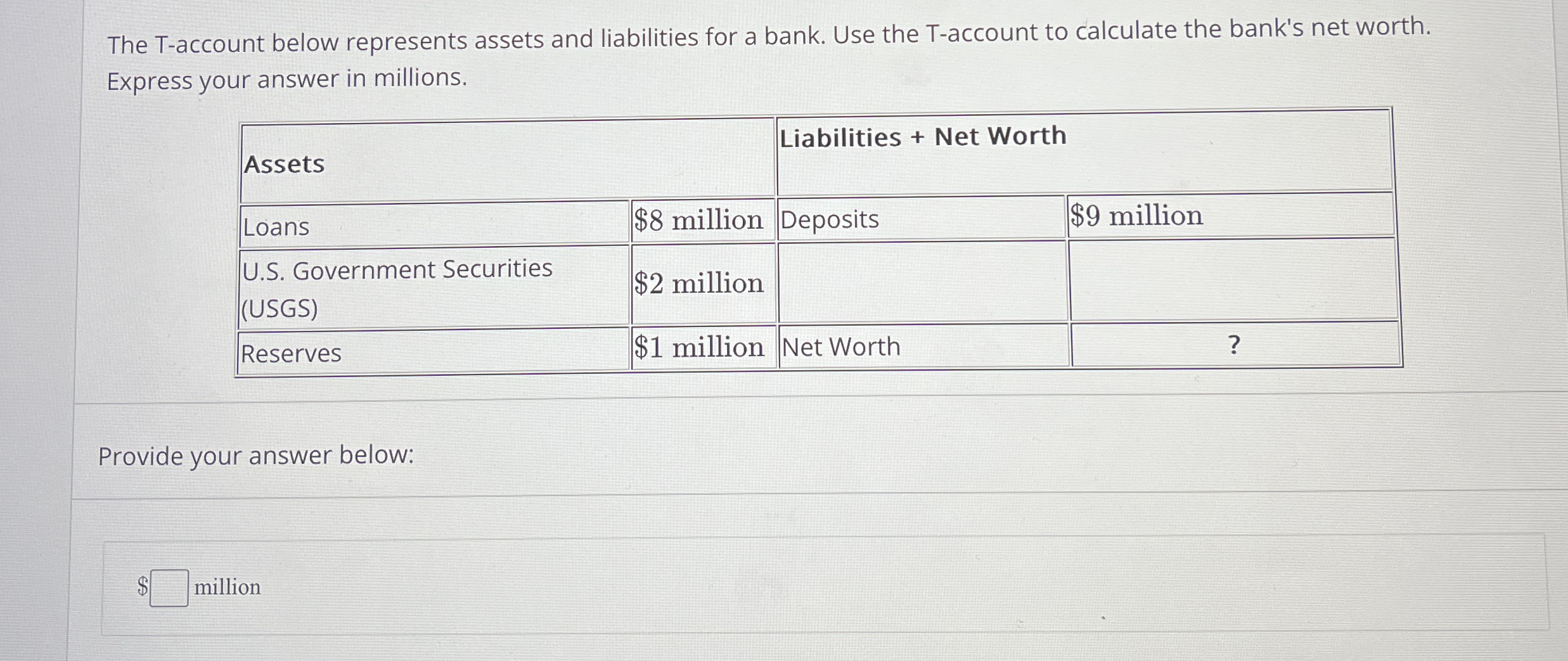 The T-account below represents assets and liabilities for a bank. Use the T-account to calculate the bank's net worth. Express your answer in millions.

| Assets | | Liabilities + Net Worth | |
|---|---|---|---|
| Loans | \$8 million | Deposits | \$9 million |
| U.S. Government Securities (USGS) | \$2 million | | |
| Reserves | \$1 million | Net Worth | ? |

Provide your answer below:

\$ million